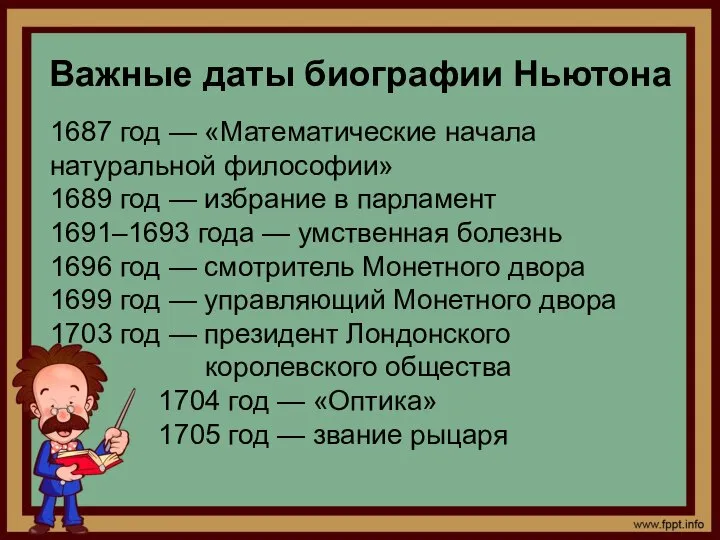 Важные даты биографии Ньютона

1687 год — «Математические начала натуральной философии»
1689 год — избрание в парламент
1691–1693 года — умственная болезнь
1696 год — смотритель Монетного двора
1699 год — управляющий Монетного двора
1703 год — президент Лондонского королевского общества
1704 год — «Оптика»
1705 год — звание рыцаря

www.fppt.info